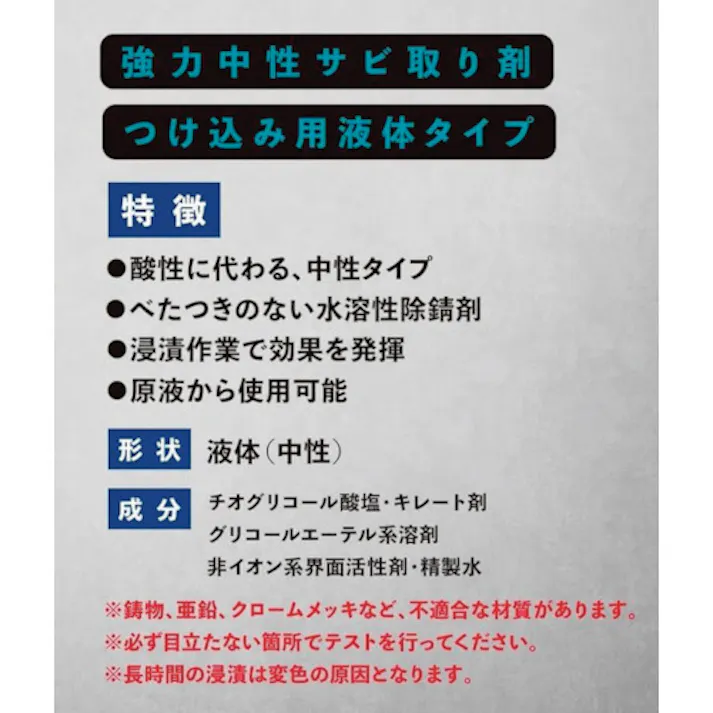 強力中性サビ取り剤

つけ込み用液体タイプ

特徴

●酸性に代わる、中性タイプ
●べたつきのない水溶性除錆剤
●浸漬作業で効果を発揮
●原液から使用可能

形状 液体(中性)

成分 チオグリコール酸塩・キレート剤
グリコールエーテル系溶剤
非イオン系界面活性剤・精製水

※鋳物、亜鉛、クロームメッキなど、不適合な材質があります。
※必ず目立たない箇所でテストを行ってください。
※長時間の浸漬は変色の原因となります。